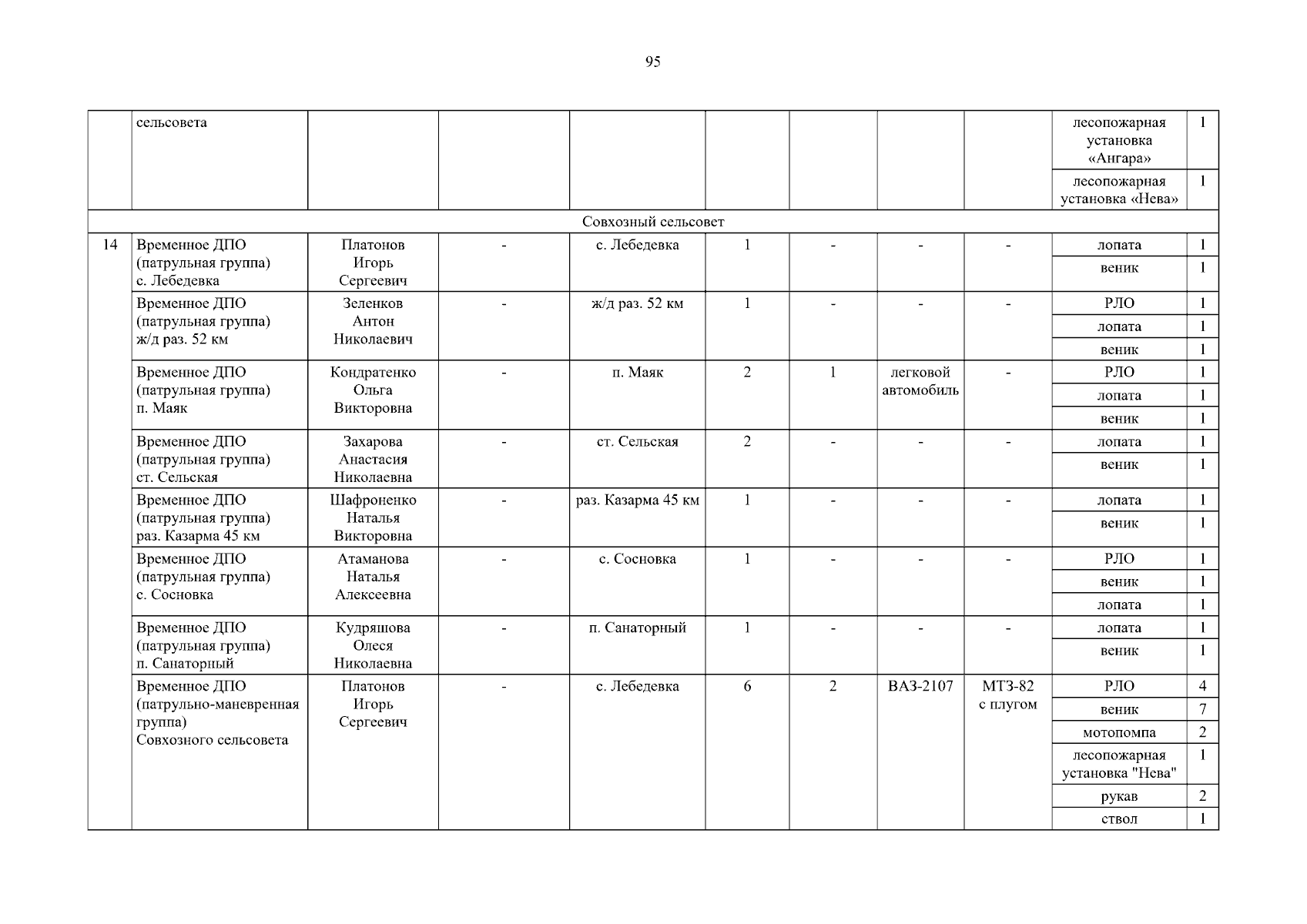 95

|  | сельсовета |  |  |  |  |  |  |  | лесопожарная установка «Ангара» | 1 |
|---|---|---|---|---|---|---|---|---|---|---|
|  |  |  |  |  |  |  |  |  | лесопожарная установка «Нева» | 1 |
| Совхозный сельсовет |  |  |  |  |  |  |  |  |  |  |
| 14 | Временное ДПО (патрульная группа) с. Лебедевка | Платонов Игорь Сергеевич | - | с. Лебедевка | 1 | - | - | - | лопата | 1 |
|  |  |  |  |  |  |  |  |  | веник | 1 |
|  | Временное ДПО (патрульная группа) ж/д раз. 52 км | Зеленков Антон Николаевич | - | ж/д раз. 52 км | 1 | - | - | - | РЛО | 1 |
|  |  |  |  |  |  |  |  |  | лопата | 1 |
|  |  |  |  |  |  |  |  |  | веник | 1 |
|  | Временное ДПО (патрульная группа) п. Маяк | Кондратенко Ольга Викторовна | - | п. Маяк | 2 | 1 | легковой автомобиль | - | РЛО | 1 |
|  |  |  |  |  |  |  |  |  | лопата | 1 |
|  |  |  |  |  |  |  |  |  | веник | 1 |
|  | Временное ДПО (патрульная группа) ст. Сельская | Захарова Анастасия Николаевна | - | ст. Сельская | 2 | - | - | - | лопата | 1 |
|  |  |  |  |  |  |  |  |  | веник | 1 |
|  | Временное ДПО (патрульная группа) раз. Казарма 45 км | Шафроненко Наталья Викторовна | - | раз. Казарма 45 км | 1 | - | - | - | лопата | 1 |
|  |  |  |  |  |  |  |  |  | веник | 1 |
|  | Временное ДПО (патрульная группа) с. Сосновка | Атаманова Наталья Алексеевна | - | с. Сосновка | 1 | - | - | - | РЛО | 1 |
|  |  |  |  |  |  |  |  |  | веник | 1 |
|  |  |  |  |  |  |  |  |  | лопата | 1 |
|  | Временное ДПО (патрульная группа) п. Санаторный | Кудряшова Олеся Николаевна | - | п. Санаторный | 1 | - | - | - | лопата | 1 |
|  |  |  |  |  |  |  |  |  | веник | 1 |
|  | Временное ДПО (патрульно-маневренная группа) Совхозного сельсовета | Платонов Игорь Сергеевич | - | с. Лебедевка | 6 | 2 | ВАЗ-2107 | МТЗ-82 с плугом | РЛО | 4 |
|  |  |  |  |  |  |  |  |  | веник | 7 |
|  |  |  |  |  |  |  |  |  | мотопомпа | 2 |
|  |  |  |  |  |  |  |  |  | лесопожарная установка "Нева" | 1 |
|  |  |  |  |  |  |  |  |  | рукав | 2 |
|  |  |  |  |  |  |  |  |  | ствол | 1 |